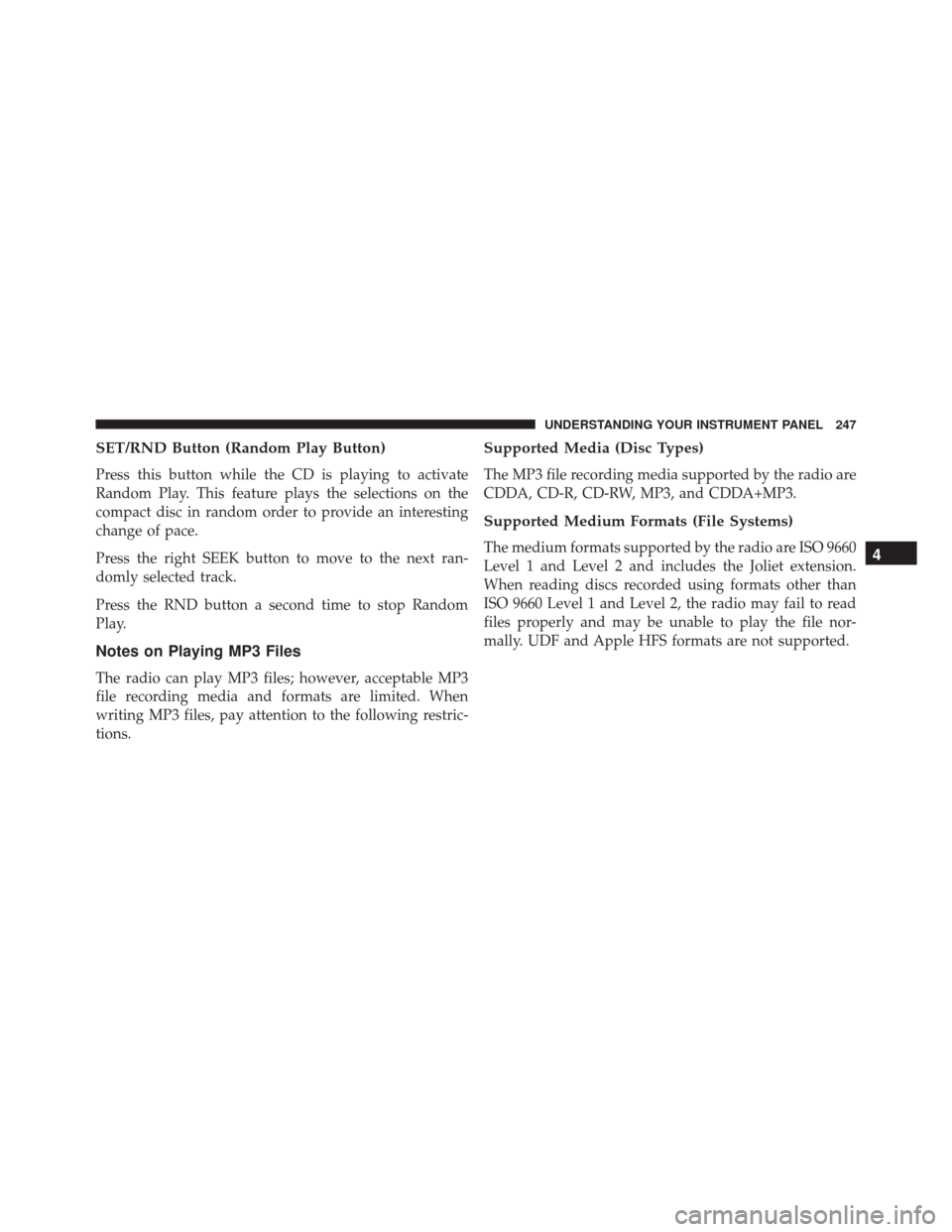 UNDERSTANDING YOUR INSTRUMENT PANEL 247

SET/RND Button (Random Play Button)

Press this button while the CD is playing to activate Random Play. This feature plays the selections on the compact disc in random order to provide an interesting change of pace.

Press the right SEEK button to move to the next randomly selected track.

Press the RND button a second time to stop Random Play.

Notes on Playing MP3 Files

The radio can play MP3 files; however, acceptable MP3 file recording media and formats are limited. When writing MP3 files, pay attention to the following restrictions.

Supported Media (Disc Types)

The MP3 file recording media supported by the radio are CDDA, CD-R, CD-RW, MP3, and CDDA+MP3.

Supported Medium Formats (File Systems)

The medium formats supported by the radio are ISO 9660 Level 1 and Level 2 and includes the Joliet extension. When reading discs recorded using formats other than ISO 9660 Level 1 and Level 2, the radio may fail to read files properly and may be unable to play the file normally. UDF and Apple HFS formats are not supported.

4

carmanualsonline.info